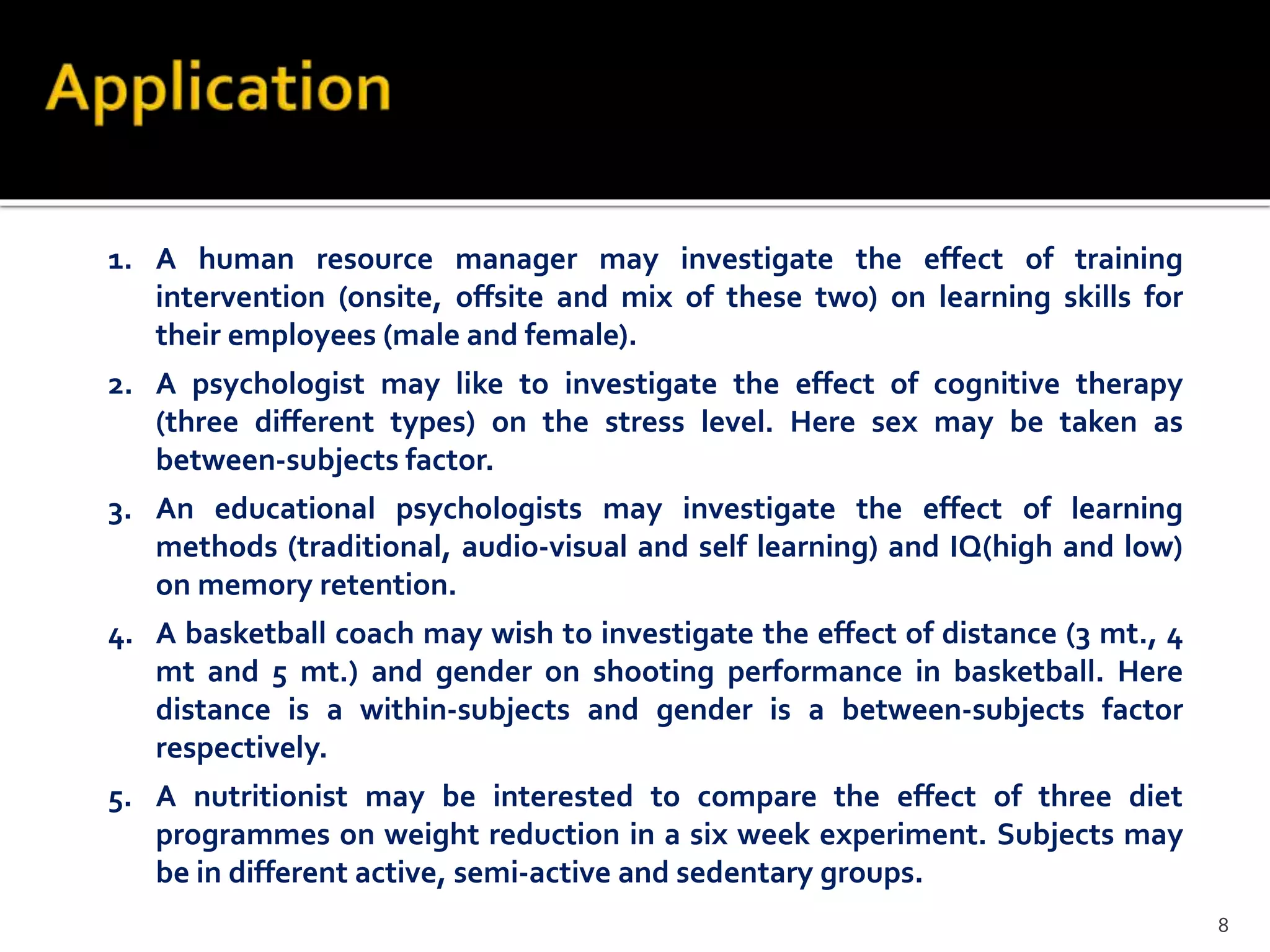 Application

1. A human resource manager may investigate the effect of training intervention (onsite, offsite and mix of these two) on learning skills for their employees (male and female).

2. A psychologist may like to investigate the effect of cognitive therapy (three different types) on the stress level. Here sex may be taken as between-subjects factor.

3. An educational psychologists may investigate the effect of learning methods (traditional, audio-visual and self learning) and IQ(high and low) on memory retention.

4. A basketball coach may wish to investigate the effect of distance (3 mt., 4 mt and 5 mt.) and gender on shooting performance in basketball. Here distance is a within-subjects and gender is a between-subjects factor respectively.

5. A nutritionist may be interested to compare the effect of three diet programmes on weight reduction in a six week experiment. Subjects may be in different active, semi-active and sedentary groups.

8